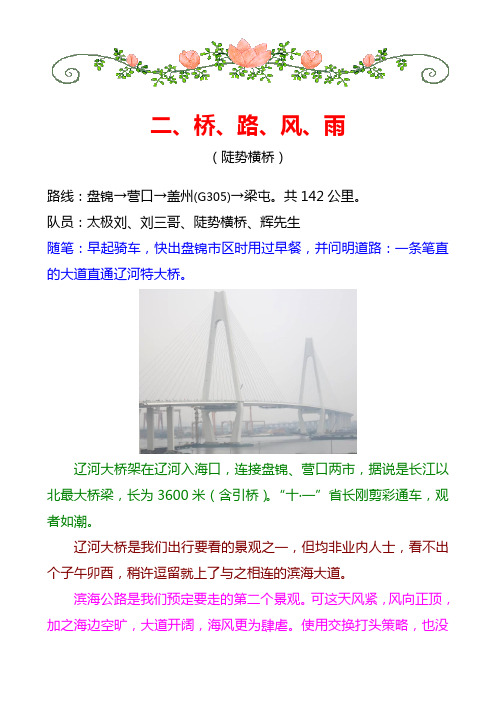 二、桥、路、风、雨

（陡势横桥）

路线：盘锦→营口→盖州(G305)→梁屯。共 142 公里。

队员：太极刘、刘三哥、陡势横桥、辉先生

随笔：早起骑车，快出盘锦市区时用过早餐，并问明道路：一条笔直的大道直通辽河特大桥。

辽河大桥架在辽河入海口，连接盘锦、营口两市，据说是长江以北最大桥梁，长为 3600 米（含引桥）。“十·一”省长刚剪彩通车，观者如潮。

辽河大桥是我们出行要看的景观之一，但均非业内人士，看不出个子午卯酉，稍许逗留就上了与之相连的滨海大道。

滨海公路是我们预定要走的第二个景观。可这天风紧，风向正顶，加之海边空旷，大道开阔，海风更为肆虐。使用交换打头策略，也没